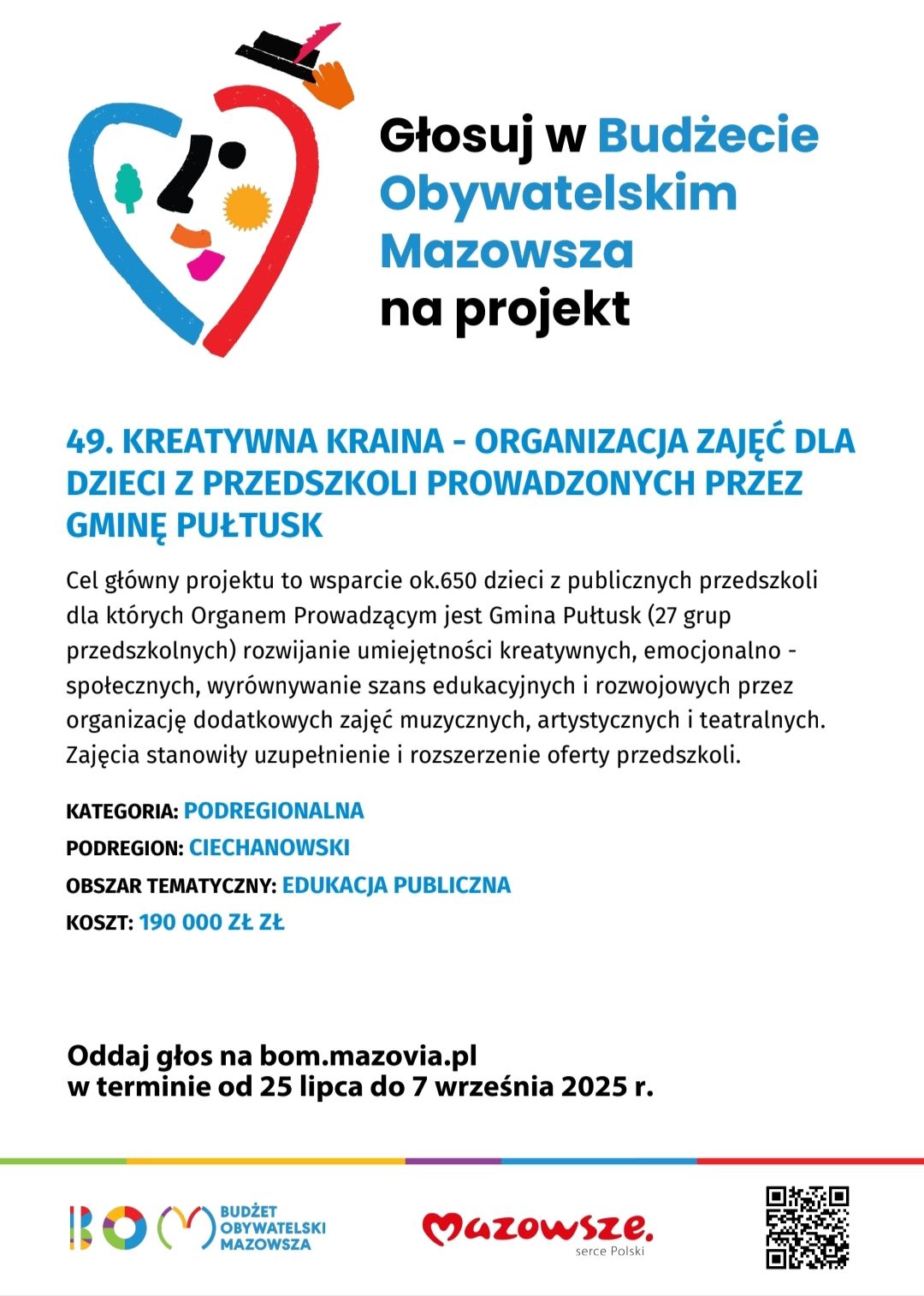 Głosuj w Budżecie Obywatelskim Mazowsza na projekt

49. KREATYWNA KRAINA - ORGANIZACJA ZAJĘĆ DLA DZIECI Z PRZEDSZKOLI PROWADZONYCH PRZEZ GMINĘ PUŁTUSK

Cel główny projektu to wsparcie ok.650 dzieci z publicznych przedszkoli dla których Organem Prowadzącym jest Gmina Pułtusk (27 grup przedszkolnych) rozwijanie umiejętności kreatywnych, emocjonalno - społecznych, wyrównywanie szans edukacyjnych i rozwojowych przez organizację dodatkowych zajęć muzycznych, artystycznych i teatralnych. Zajęcia stanowiły uzupełnienie i rozszerzenie oferty przedszkoli.

KATEGORIA: PODREGIONALNA
PODREGION: CIECHANOWSKI
OBSZAR TEMATYCZNY: EDUKACJA PUBLICZNA
KOSZT: 190 000 ZŁ ZŁ

Oddaj głos na bom.mazovia.pl
w terminie od 25 lipca do 7 września 2025 r.

BOM BUDŻET OBYWATELSKI MAZOWSZA

Mazowsze. serce Polski